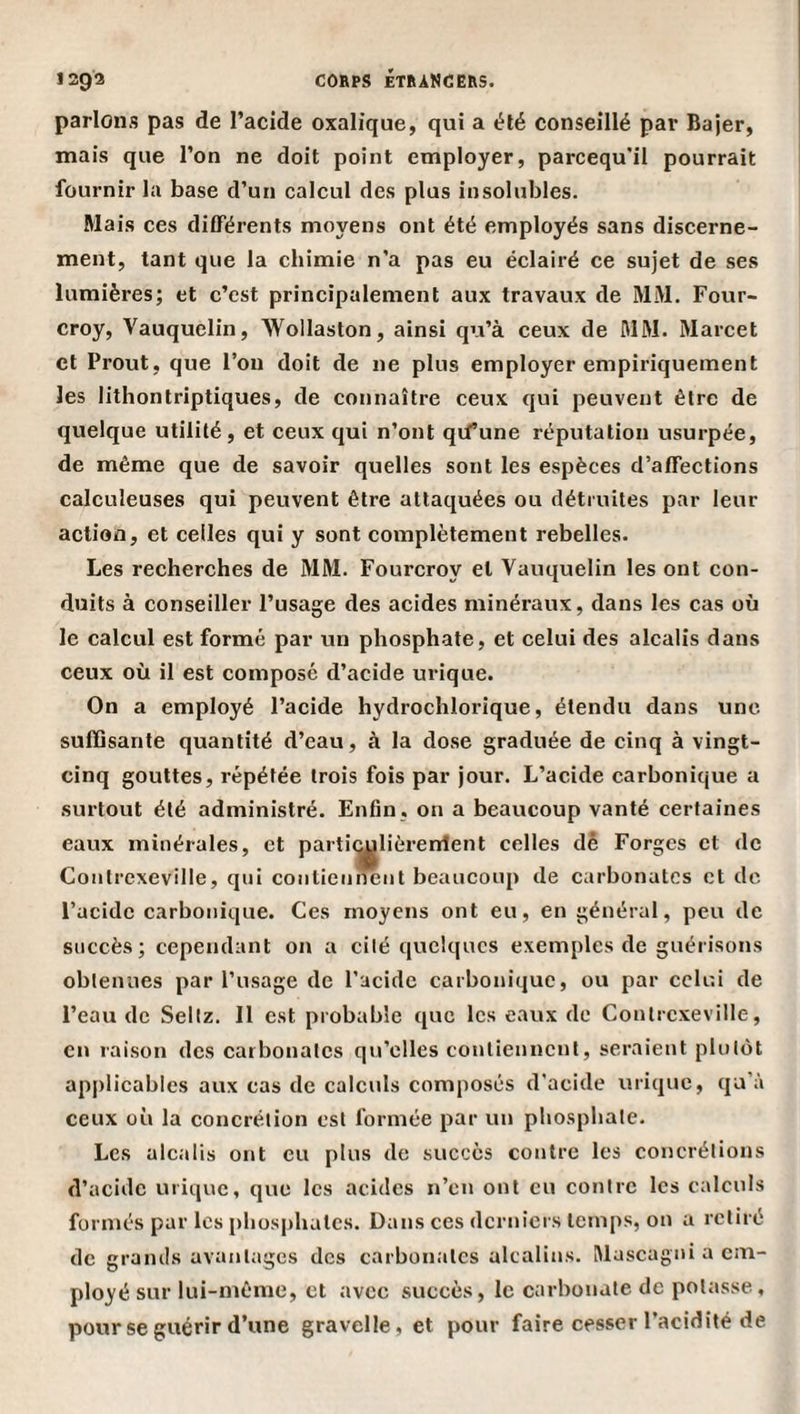 1292 CORPS ÉTRANGERS.

parlons pas de l'acide oxalique, qui a été conseillé par Bajer, mais que l'on ne doit point employer, parcequ'il pourrait fournir la base d'un calcul des plus insolubles.

Mais ces différents moyens ont été employés sans discernement, tant que la chimie n'a pas eu éclairé ce sujet de ses lumières; et c'est principalement aux travaux de MM. Fourcroy, Vauquelin, Wollaston, ainsi qu'à ceux de MM. Marcet et Prout, que l'on doit de ne plus employer empiriquement les lithontriptiques, de connaître ceux qui peuvent être de quelque utilité, et ceux qui n'ont qu'une réputation usurpée, de même que de savoir quelles sont les espèces d'affections calculeuses qui peuvent être attaquées ou détruites par leur action, et celles qui y sont complètement rebelles.

Les recherches de MM. Fourcroy et Vauquelin les ont conduits à conseiller l'usage des acides minéraux, dans les cas où le calcul est formé par un phosphate, et celui des alcalis dans ceux où il est composé d'acide urique.

On a employé l'acide hydrochlorique, étendu dans une suffisante quantité d'eau, à la dose graduée de cinq à vingt-cinq gouttes, répétée trois fois par jour. L'acide carbonique a surtout été administré. Enfin, on a beaucoup vanté certaines eaux minérales, et particulièrement celles de Forges et de Contrexeville, qui contiennent beaucoup de carbonates et de l'acide carbonique. Ces moyens ont eu, en général, peu de succès; cependant on a cité quelques exemples de guérisons obtenues par l'usage de l'acide carbonique, ou par celui de l'eau de Seltz. Il est probable que les eaux de Contrexeville, en raison des carbonates qu'elles contiennent, seraient plutôt applicables aux cas de calculs composés d'acide urique, qu'à ceux où la concrétion est formée par un phosphate.

Les alcalis ont eu plus de succès contre les concrétions d'acide urique, que les acides n'en ont eu contre les calculs formés par les phosphates. Dans ces derniers temps, on a retiré de grands avantages des carbonates alcalins. Mascagni a employé sur lui-même, et avec succès, le carbonate de potasse, pour se guérir d'une gravelle, et pour faire cesser l'acidité de